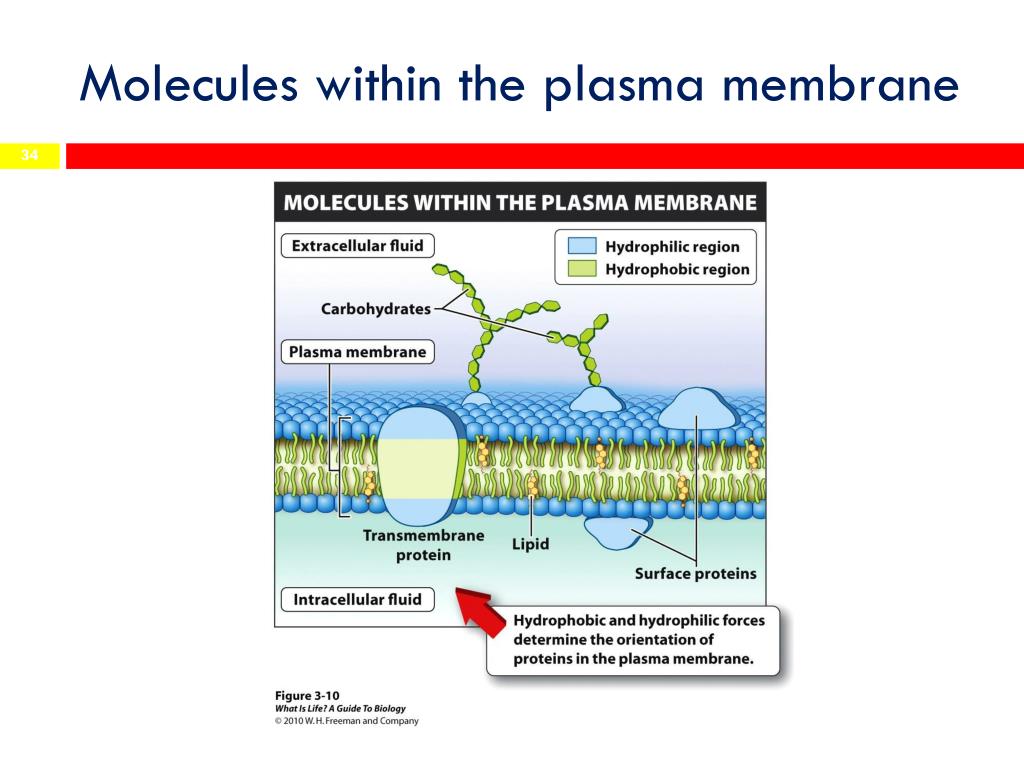 Molecules within the plasma membrane

34

MOLECULES WITHIN THE PLASMA MEMBRANE

Extracellular fluid

Hydrophilic region
Hydrophobic region

Carbohydrates

Plasma membrane

Transmembrane protein

Lipid

Surface proteins

Intracellular fluid

Hydrophobic and hydrophilic forces determine the orientation of proteins in the plasma membrane.

Figure 3-10
What Is Life? A Guide To Biology
© 2010 W. H. Freeman and Company